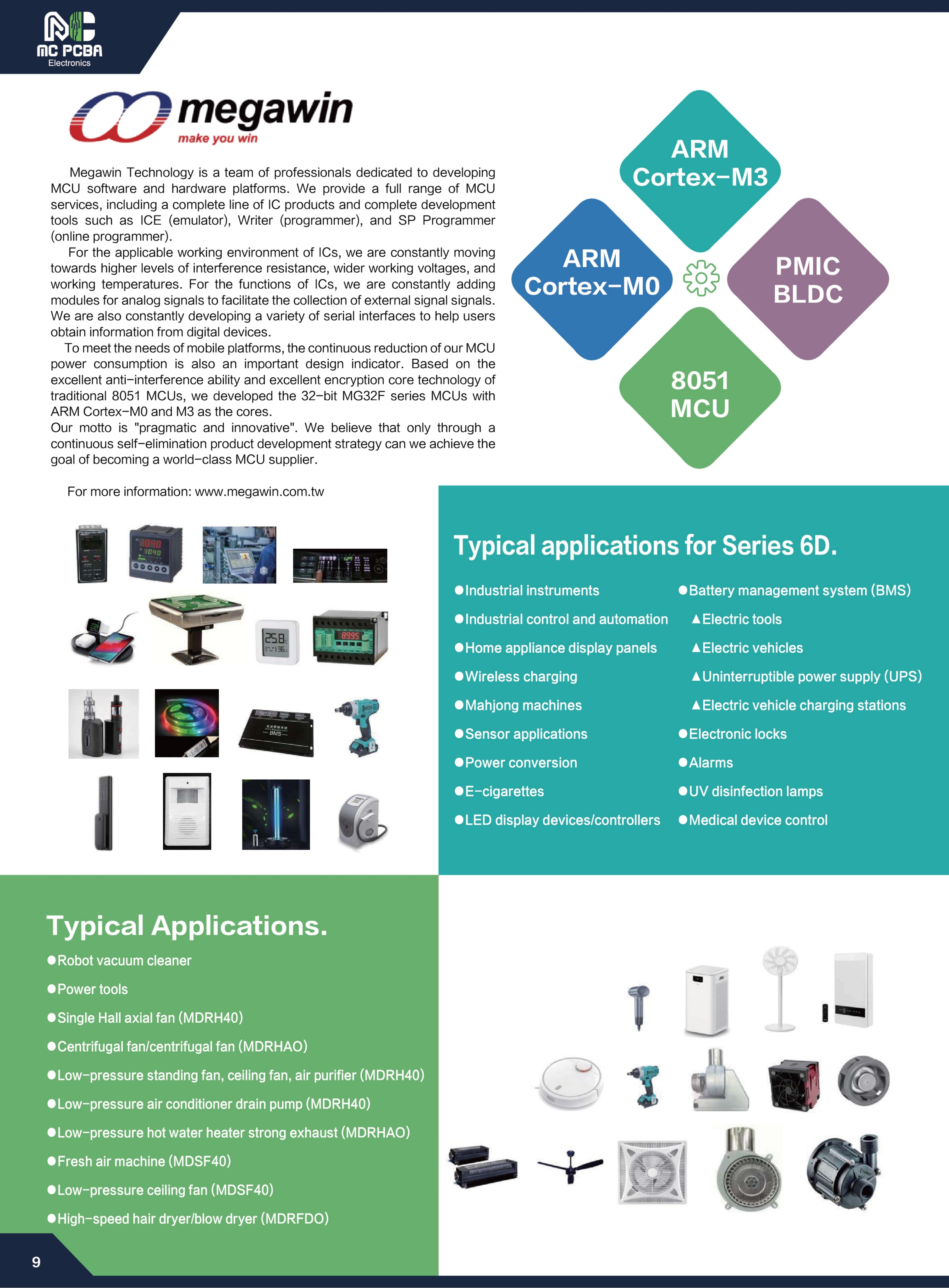 MC PCBA
Electronics

megawin
make you win

Megawin Technology is a team of professionals dedicated to developing MCU software and hardware platforms. We provide a full range of MCU services, including a complete line of IC products and complete development tools such as ICE (emulator), Writer (programmer), and SP Programmer (online programmer).
For the applicable working environment of ICs, we are constantly moving towards higher levels of interference resistance, wider working voltages, and working temperatures. For the functions of ICs, we are constantly adding modules for analog signals to facilitate the collection of external signal signals. We are also constantly developing a variety of serial interfaces to help users obtain information from digital devices.
To meet the needs of mobile platforms, the continuous reduction of our MCU power consumption is also an important design indicator. Based on the excellent anti-interference ability and excellent encryption core technology of traditional 8051 MCUs, we developed the 32-bit MG32F series MCUs with ARM Cortex-M0 and M3 as the cores.
Our motto is "pragmatic and innovative". We believe that only through a continuous self-elimination product development strategy can we achieve the goal of becoming a world-class MCU supplier.

For more information: www.megawin.com.tw

ARM Cortex-M3
ARM Cortex-M0
PMIC BLDC
8051 MCU

Typical applications for Series 6D.
●Industrial instruments
●Industrial control and automation
●Home appliance display panels
●Wireless charging
●Mahjong machines
●Sensor applications
●Power conversion
●E-cigarettes
●LED display devices/controllers
●Battery management system (BMS)
▲Electric tools
▲Electric vehicles
▲Uninterruptible power supply (UPS)
▲Electric vehicle charging stations
●Electronic locks
●Alarms
●UV disinfection lamps
●Medical device control

Typical Applications.
●Robot vacuum cleaner
●Power tools
●Single Hall axial fan (MDRH40)
●Centrifugal fan/centrifugal fan (MDRHAO)
●Low-pressure standing fan, ceiling fan, air purifier (MDRH40)
●Low-pressure air conditioner drain pump (MDRH40)
●Low-pressure hot water heater strong exhaust (MDRHAO)
●Fresh air machine (MDSF40)
●Low-pressure ceiling fan (MDSF40)
●High-speed hair dryer/blow dryer (MDRFDO)

9